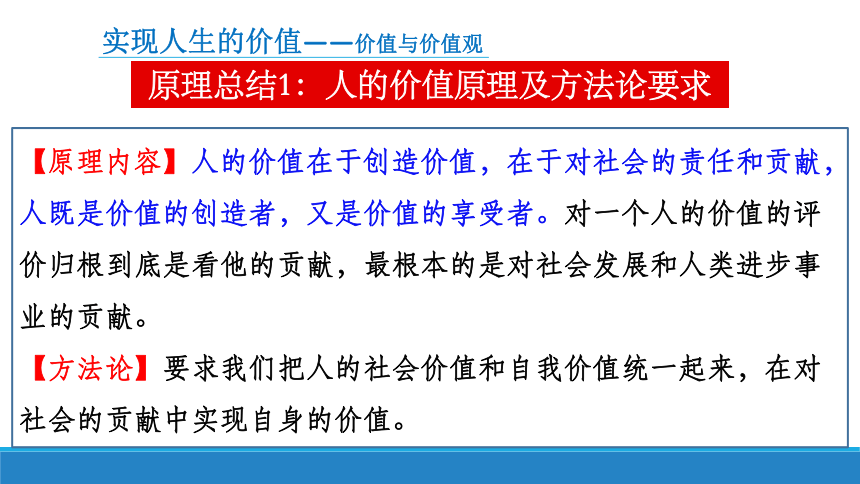 实现人生的价值——价值与价值观

原理总结1：人的价值原理及方法论要求

【原理内容】人的价值在于创造价值，在于对社会的责任和贡献，人既是价值的创造者，又是价值的享受者。对一个人的价值的评价归根到底是看他的贡献，最根本的是对社会发展和人类进步事业的贡献。

【方法论】要求我们把人的社会价值和自我价值统一起来，在对社会的贡献中实现自身的价值。